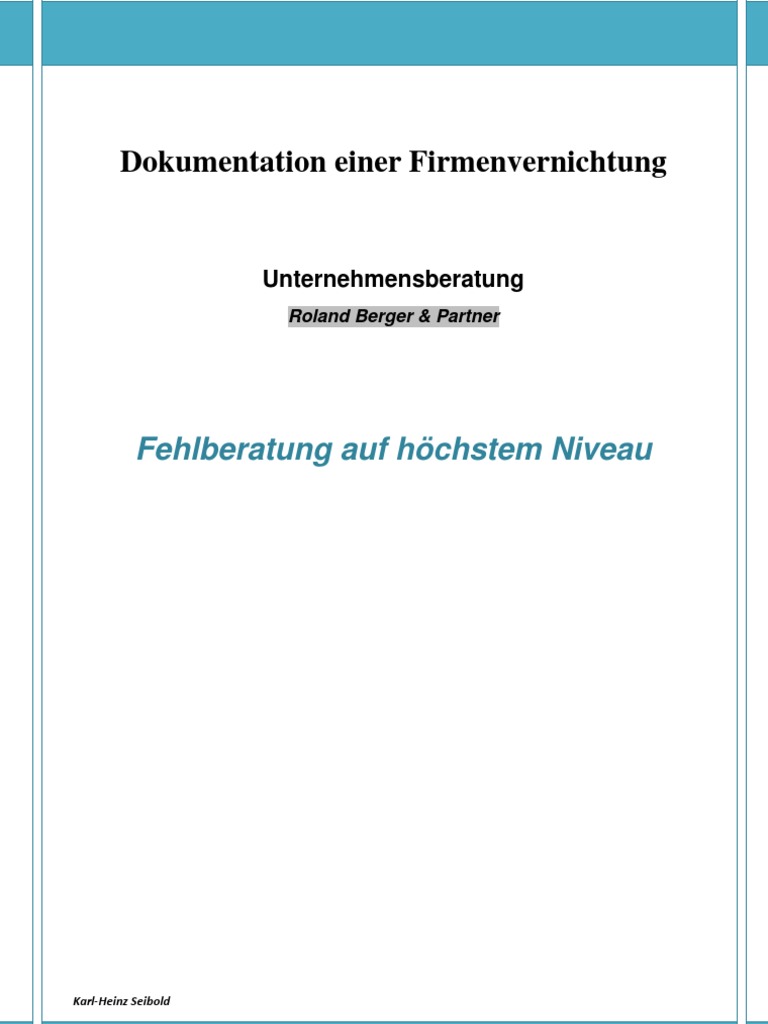 Dokumentation einer Firmenvernichtung

Unternehmensberatung

Roland Berger & Partner

Fehlberatung auf höchstem Niveau

Karl-Heinz Seibold